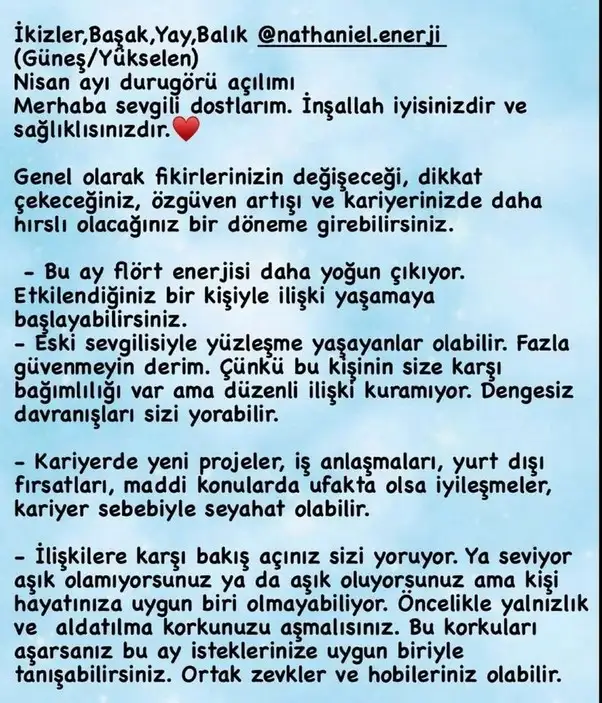 İkizler,Başak,Yay,Balık @nathaniel.enerji
(Güneş/Yükselen)
Nisan ayı durugörü açılımı
Merhaba sevgili dostlarım. İnşallah iyisinizdir ve sağlıklısınızdır.❤️

Genel olarak fikirlerinizin değişeceği, dikkat çekeceğiniz, özgüven artışı ve kariyerinizde daha hırslı olacağınız bir döneme girebilirsiniz.

- Bu ay flört enerjisi daha yoğun çıkıyor. Etkilendiğiniz bir kişiyle ilişki yaşamaya başlayabilirsiniz.
- Eski sevgilisiyle yüzleşme yaşayanlar olabilir. Fazla güvenmeyin derim. Çünkü bu kişinin size karşı bağımlılığı var ama düzenli ilişki kuramıyor. Dengesiz davranışları sizi yorabilir.

- Kariyerde yeni projeler, iş anlaşmaları, yurt dışı fırsatları, maddi konularda ufakta olsa iyileşmeler, kariyer sebebiyle seyahat olabilir.

- İlişkilere karşı bakış açınız sizi yoruyor. Ya seviyor aşık olamıyorsunuz ya da aşık oluyorsunuz ama kişi hayatınıza uygun biri olmayabiliyor. Öncelikle yalnızlık ve aldatılma korkunuzu aşmalısınız. Bu korkuları aşarsanız bu ay isteklerinize uygun biriyle tanışabilirsiniz. Ortak zevkler ve hobileriniz olabilir.